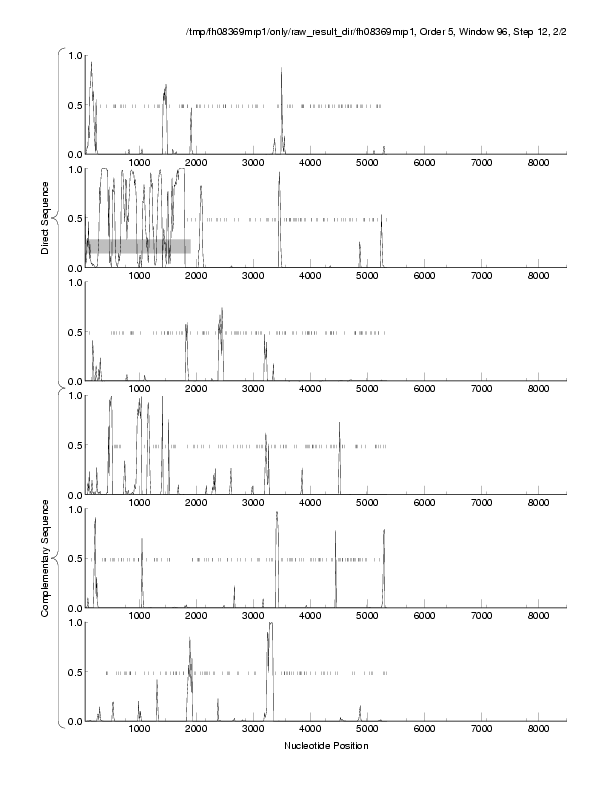 /tmp/fh08369mrp1/only/raw_result_dir/fh08369mrp1, Order 5, Window 96, Step 12, 2/2

Direct Sequence

1.0
0.5
0.0
1000 2000 3000 4000 5000 6000 7000 8000

1.0
0.5
0.0
1000 2000 3000 4000 5000 6000 7000 8000

1.0
0.5
0.0
1000 2000 3000 4000 5000 6000 7000 8000

Complementary Sequence

1.0
0.5
0.0
1000 2000 3000 4000 5000 6000 7000 8000

1.0
0.5
0.0
1000 2000 3000 4000 5000 6000 7000 8000

1.0
0.5
0.0
1000 2000 3000 4000 5000 6000 7000 8000

Nucleotide Position